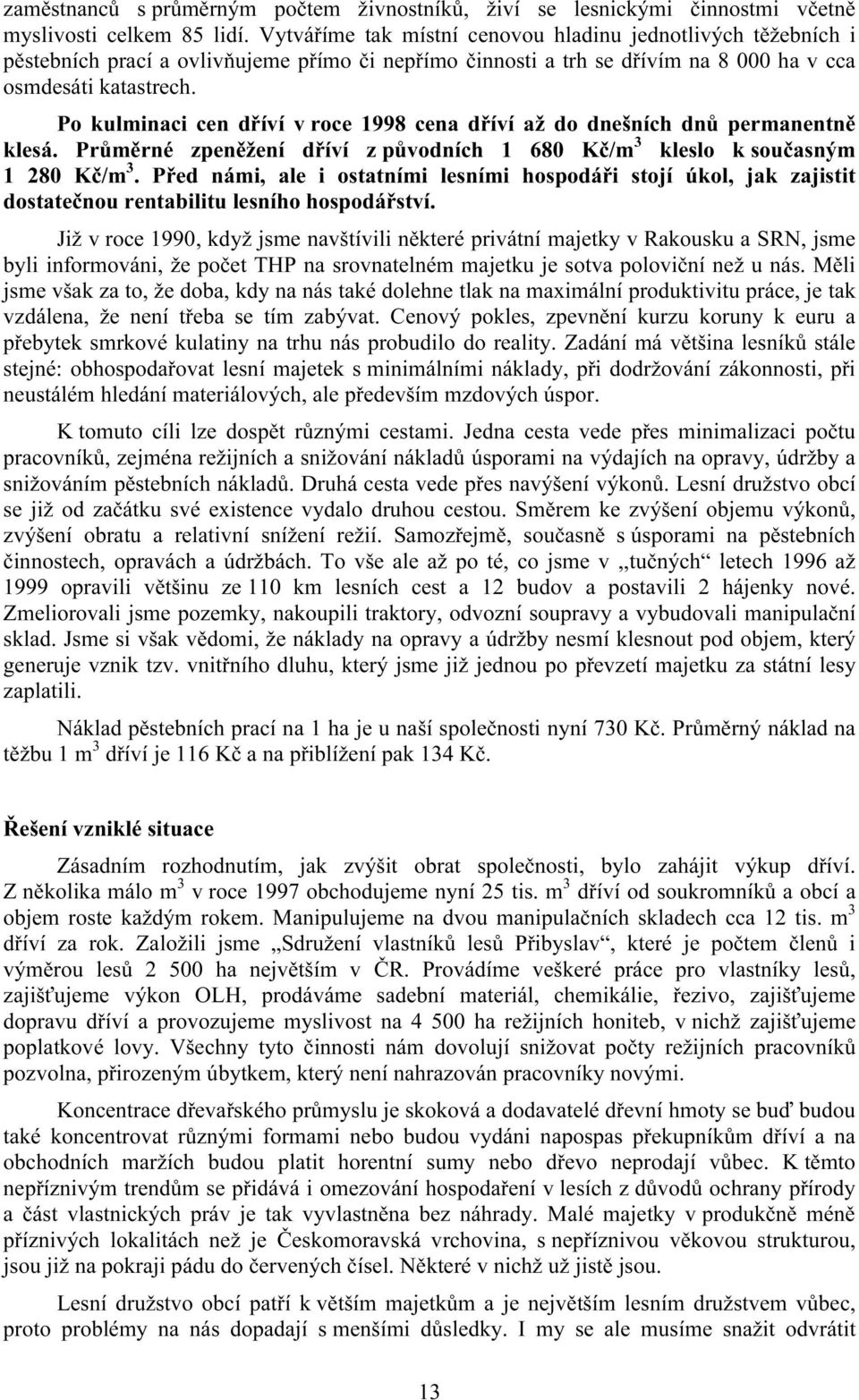 zaměstnanců s průměrným počtem živnostníků, živí se lesnickými činnostmi včetně myslivosti celkem 85 lidí. Vytváříme tak místní cenovou hladinu jednotlivých těžebních i pěstebních prací a ovlivňujeme přímo či nepřímo činnosti a trh se dřívím na 8 000 ha v cca osmdesáti katastrech.

Po kulminaci cen dříví v roce 1998 cena dříví až do dnešních dnů permanentně klesá. Průměrné zpeněžení dříví z původních 1 680 Kč/m$^3$ kleslo k současným 1 280 Kč/m$^3$. Před námi, ale i ostatními lesními hospodáři stojí úkol, jak zajistit dostatečnou rentabilitu lesního hospodářství.

Již v roce 1990, když jsme navštívili některé privátní majetky v Rakousku a SRN, jsme byli informováni, že počet THP na srovnatelném majetku je sotva poloviční než u nás. Měli jsme však za to, že doba, kdy na nás také dolehne tlak na maximální produktivitu práce, je tak vzdálena, že není třeba se tím zabývat. Cenový pokles, zpevnění kurzu koruny k euru a přebytek smrkové kulatiny na trhu nás probudilo do reality. Zadání má většina lesníků stále stejné: obhospodařovat lesní majetek s minimálními náklady, při dodržování zákonnosti, při neustálém hledání materiálových, ale především mzdových úspor.

K tomuto cíli lze dospět různými cestami. Jedna cesta vede přes minimalizaci počtu pracovníků, zejména režijních a snižování nákladů úsporami na výdajích na opravy, údržby a snižováním pěstebních nákladů. Druhá cesta vede přes navýšení výkonů. Lesní družstvo obcí se již od začátku své existence vydalo druhou cestou. Směrem ke zvýšení objemu výkonů, zvýšení obratu a relativní snížení režií. Samozřejmě, současně s úsporami na pěstebních činnostech, opravách a údržbách. To vše ale až po té, co jsme v „tučných“ letech 1996 až 1999 opravili většinu ze 110 km lesních cest a 12 budov a postavili 2 hájenky nové. Zmeliorovali jsme pozemky, nakoupili traktory, odvozní soupravy a vybudovali manipulační sklad. Jsme si však vědomi, že náklady na opravy a údržby nesmí klesnout pod objem, který generuje vznik tzv. vnitřního dluhu, který jsme již jednou po převzetí majetku za státní lesy zaplatili.

Náklad pěstebních prací na 1 ha je u naší společnosti nyní 730 Kč. Průměrný náklad na těžbu 1 m$^3$ dříví je 116 Kč a na přiblížení pak 134 Kč.

Řešení vzniklé situace

Zásadním rozhodnutím, jak zvýšit obrat společnosti, bylo zahájit výkup dříví. Z několika málo m$^3$ v roce 1997 obchodujeme nyní 25 tis. m$^3$ dříví od soukromníků a obcí a objem roste každým rokem. Manipulujeme na dvou manipulačních skladech cca 12 tis. m$^3$ dříví za rok. Založili jsme „Sdružení vlastníků lesů Přibyslav“, které je počtem členů i výměrou lesů 2 500 ha největším v ČR. Provádíme veškeré práce pro vlastníky lesů, zajišťujeme výkon OLH, prodáváme sadební materiál, chemikálie, řezivo, zajišťujeme dopravu dříví a provozujeme myslivost na 4 500 ha režijních honiteb, v nichž zajišťujeme poplatkové lovy. Všechny tyto činnosti nám dovolují snižovat počty režijních pracovníků pozvolna, přirozeným úbytkem, který není nahrazován pracovníky novými.

Koncentrace dřevařského průmyslu je skoková a dodavatelé dřevní hmoty se buď budou také koncentrovat různými formami nebo budou vydáni napospas překupníkům dříví a na obchodních maržích budou platit horentní sumy nebo dřevo neprodají vůbec. K těmto nepříznivým trendům se přidává i omezování hospodaření v lesích z důvodů ochrany přírody a část vlastnických práv je tak vyvlastněna bez náhrady. Malé majetky v produkčně méně příznivých lokalitách než je Českomoravská vrchovina, s nepříznivou věkovou strukturou, jsou již na pokraji pádu do červených čísel. Některé v nichž už jistě jsou.

Lesní družstvo obcí patří k větším majetkům a je největším lesním družstvem vůbec, proto problémy na nás dopadají s menšími důsledky. I my se ale musíme snažit odvrátit

13